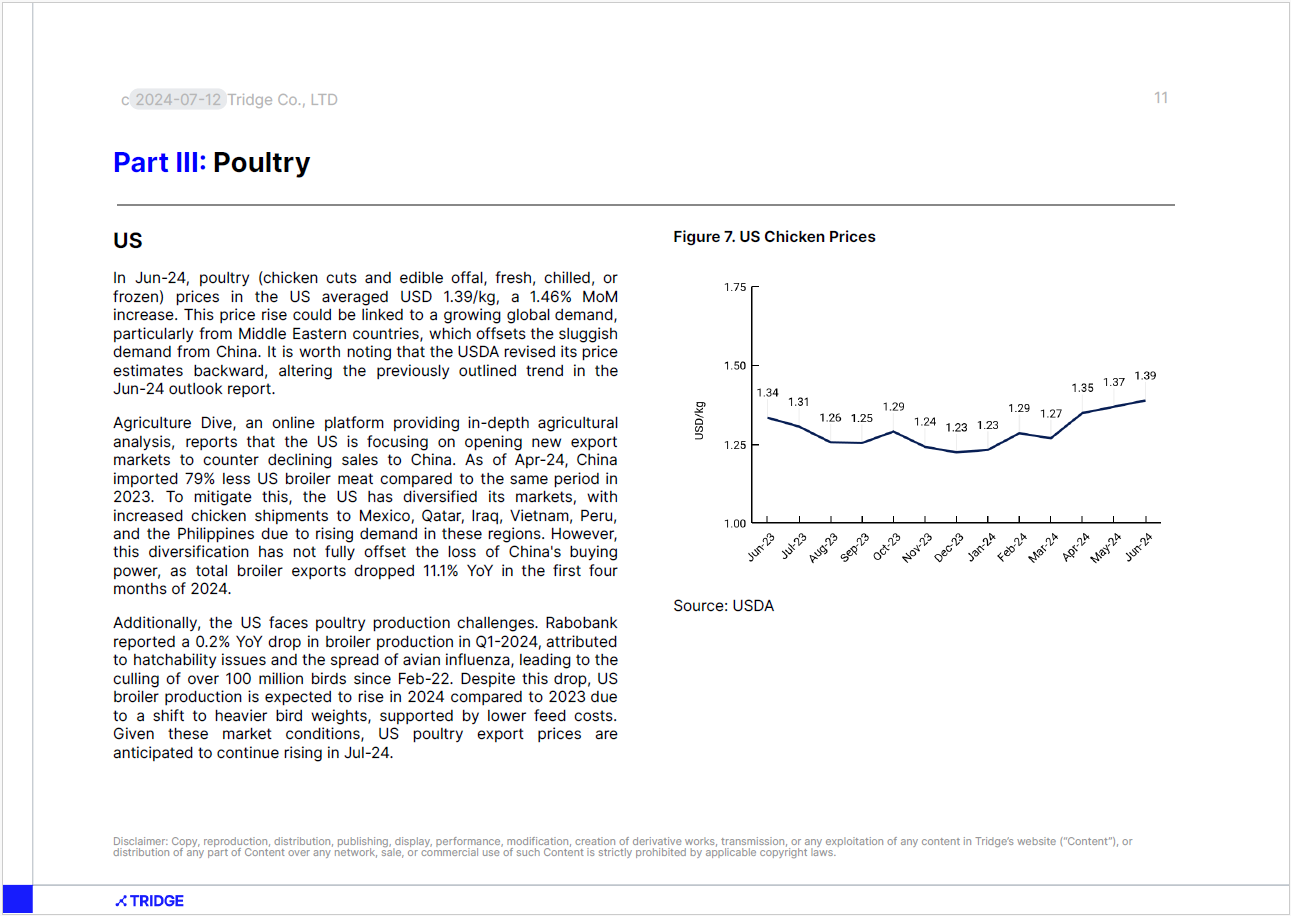 c 2024-07-12 Tridge Co., LTD

11

Part III: Poultry

US

In Jun-24, poultry (chicken cuts and edible offal, fresh, chilled, or frozen) prices in the US averaged USD 1.39/kg, a 1.46% MoM increase. This price rise could be linked to a growing global demand, particularly from Middle Eastern countries, which offsets the sluggish demand from China. It is worth noting that the USDA revised its price estimates backward, altering the previously outlined trend in the Jun-24 outlook report.

Agriculture Dive, an online platform providing in-depth agricultural analysis, reports that the US is focusing on opening new export markets to counter declining sales to China. As of Apr-24, China imported 79% less US broiler meat compared to the same period in 2023. To mitigate this, the US has diversified its markets, with increased chicken shipments to Mexico, Qatar, Iraq, Vietnam, Peru, and the Philippines due to rising demand in these regions. However, this diversification has not fully offset the loss of China's buying power, as total broiler exports dropped 11.1% YoY in the first four months of 2024.

Additionally, the US faces poultry production challenges. Rabobank reported a 0.2% YoY drop in broiler production in Q1-2024, attributed to hatchability issues and the spread of avian influenza, leading to the culling of over 100 million birds since Feb-22. Despite this drop, US broiler production is expected to rise in 2024 compared to 2023 due to a shift to heavier bird weights, supported by lower feed costs. Given these market conditions, US poultry export prices are anticipated to continue rising in Jul-24.

Figure 7. US Chicken Prices

1.75
1.50
1.25
1.00
USD/kg
1.34 1.31 1.26 1.25 1.29 1.24 1.23 1.23 1.29 1.27 1.35 1.37 1.39
Jun-23 Jul-23 Aug-23 Sep-23 Oct-23 Nov-23 Dec-23 Jan-24 Feb-24 Mar-24 Apr-24 May-24 Jun-24

Source: USDA

Disclaimer: Copy, reproduction, distribution, publishing, display, performance, modification, creation of derivative works, transmission, or any exploitation of any content in Tridge's website ("Content"), or distribution of any part of Content over any network, sale, or commercial use of such Content is strictly prohibited by applicable copyright laws.

TRIDGE